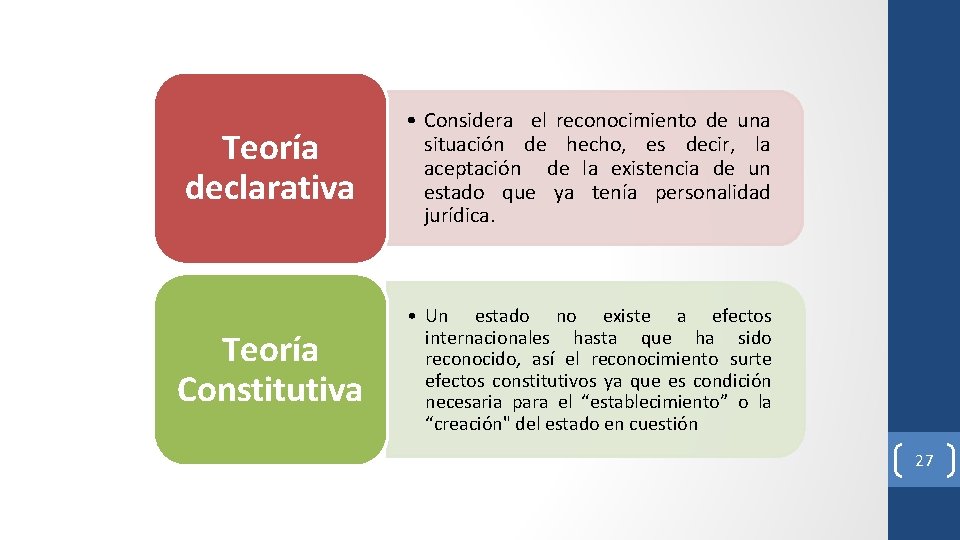 Teoría declarativa

• Considera el reconocimiento de una situación de hecho, es decir, la aceptación de la existencia de un estado que ya tenía personalidad jurídica.

Teoría Constitutiva

• Un estado no existe a efectos internacionales hasta que ha sido reconocido, así el reconocimiento surte efectos constitutivos ya que es condición necesaria para el “establecimiento” o la “creación" del estado en cuestión

27